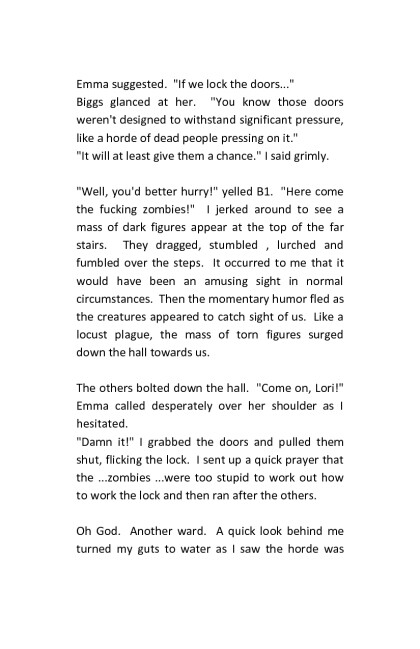 Emma suggested. "If we lock the doors..."
Biggs glanced at her. "You know those doors weren't designed to withstand significant pressure, like a horde of dead people pressing on it."
"It will at least give them a chance." I said grimly.

"Well, you'd better hurry!" yelled B1. "Here come the fucking zombies!" I jerked around to see a mass of dark figures appear at the top of the far stairs. They dragged, stumbled , lurched and fumbled over the steps. It occurred to me that it would have been an amusing sight in normal circumstances. Then the momentary humor fled as the creatures appeared to catch sight of us. Like a locust plague, the mass of torn figures surged down the hall towards us.

The others bolted down the hall. "Come on, Lori!" Emma called desperately over her shoulder as I hesitated.
"Damn it!" I grabbed the doors and pulled them shut, flicking the lock. I sent up a quick prayer that the ...zombies ...were too stupid to work out how to work the lock and then ran after the others.

Oh God. Another ward. A quick look behind me turned my guts to water as I saw the horde was